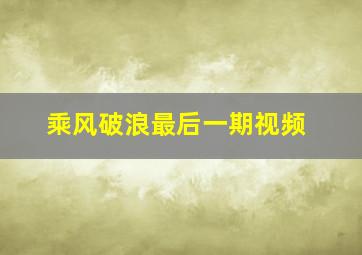 乘风破浪最后一期视频